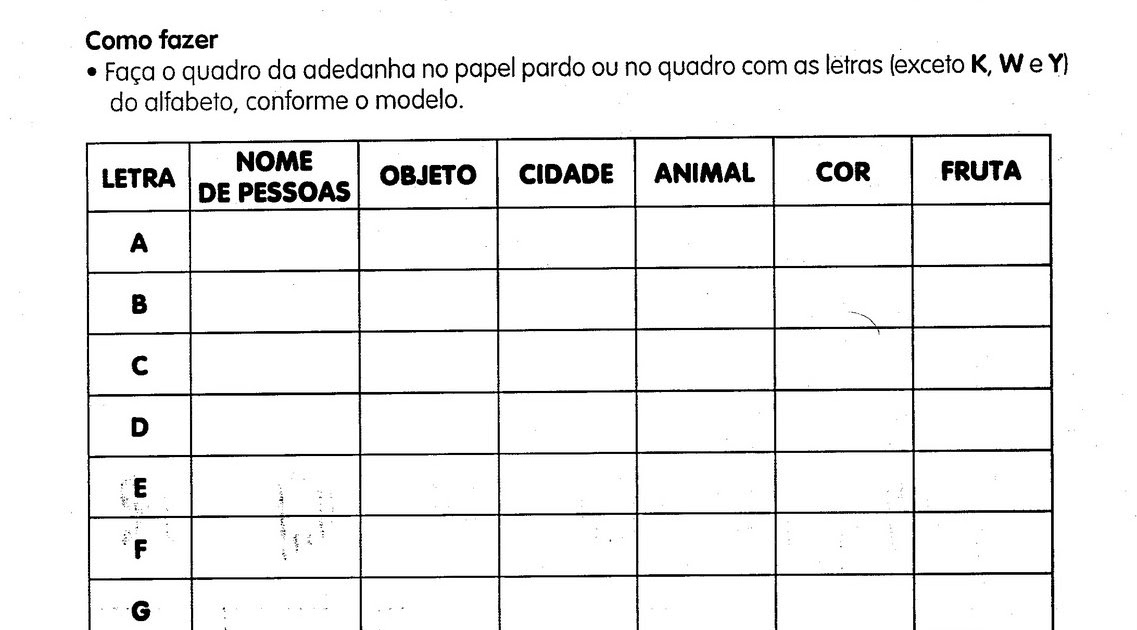 Como fazer

• Faça o quadro da adedanha no papel pardo ou no quadro com as letras (exceto K, W e Y) do alfabeto, conforme o modelo.

| LETRA | NOME DE PESSOAS | OBJETO | CIDADE | ANIMAL | COR | FRUTA |
|---|---|---|---|---|---|---|
| A | | | | | | |
| B | | | | | | |
| C | | | | | | |
| D | | | | | | |
| E | | | | | | |
| F | | | | | | |
| G | | | | | | |